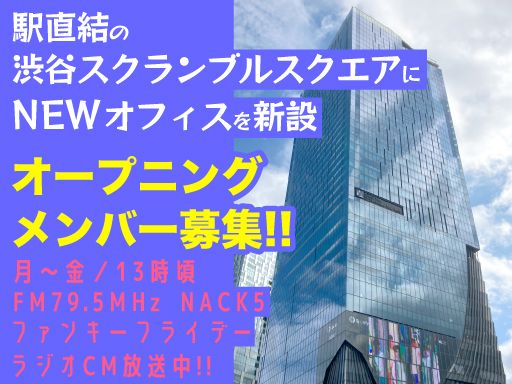 駅直結の
渋谷スクランブルスクエアに
NEWオフィスを新設

オープニング
メンバー募集!!

月～金／13時頃
FM79.5MHz NACK5
ファンキーフライデー
ラジオCM放送中!!